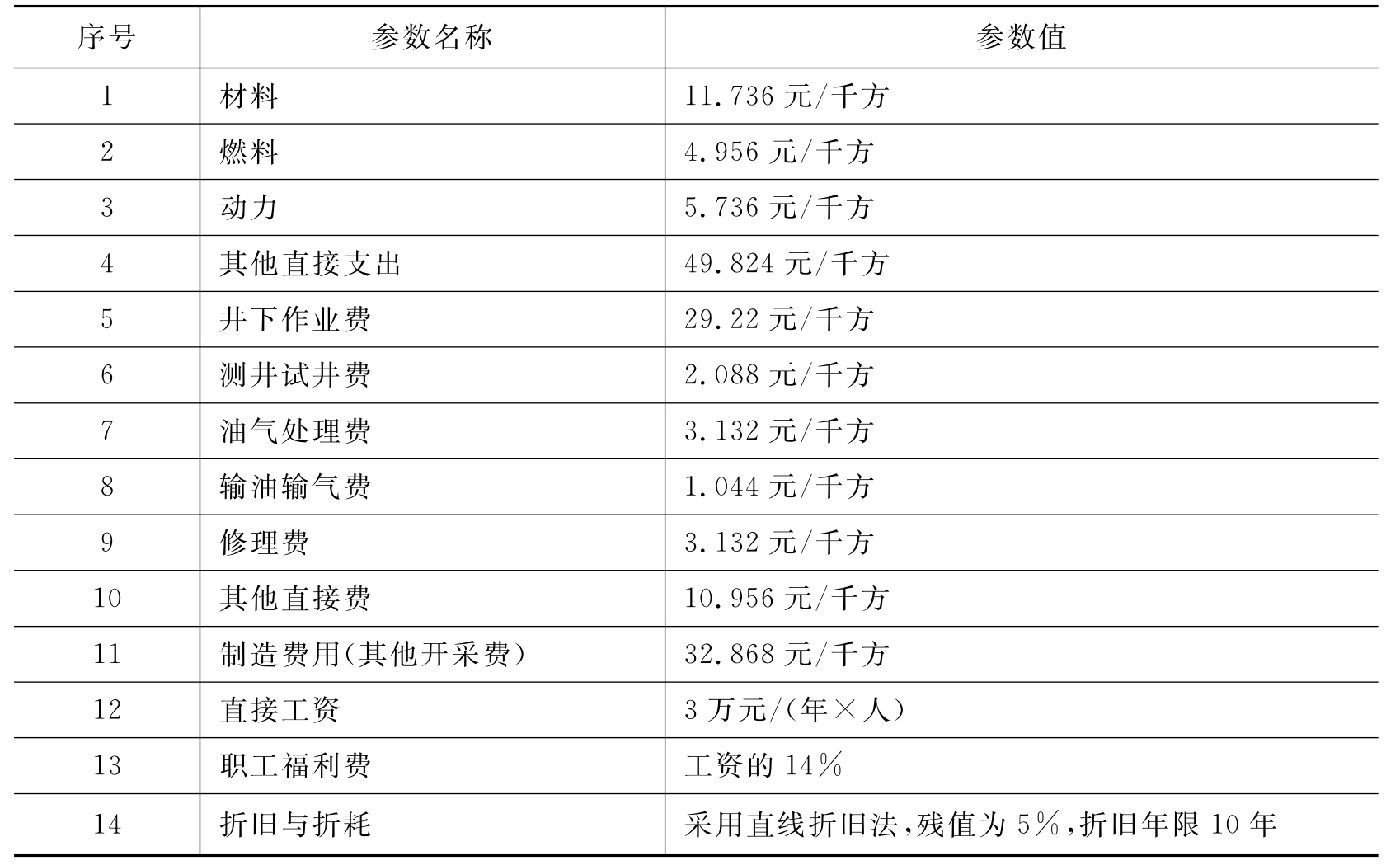 | 序号 | 参数名称 | 参数值 |
|---|---|---|
| 1 | 材料 | 11.736 元/千方 |
| 2 | 燃料 | 4.956 元/千方 |
| 3 | 动力 | 5.736 元/千方 |
| 4 | 其他直接支出 | 49.824 元/千方 |
| 5 | 井下作业费 | 29.22 元/千方 |
| 6 | 测井试井费 | 2.088 元/千方 |
| 7 | 油气处理费 | 3.132 元/千方 |
| 8 | 输油输气费 | 1.044 元/千方 |
| 9 | 修理费 | 3.132 元/千方 |
| 10 | 其他直接费 | 10.956 元/千方 |
| 11 | 制造费用(其他开采费) | 32.868 元/千方 |
| 12 | 直接工资 | 3 万元/(年×人) |
| 13 | 职工福利费 | 工资的 14% |
| 14 | 折旧与折耗 | 采用直线折旧法,残值为 5%,折旧年限 10 年 |